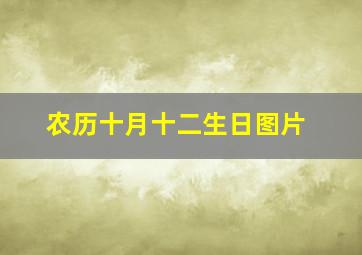 农历十月十二生日图片